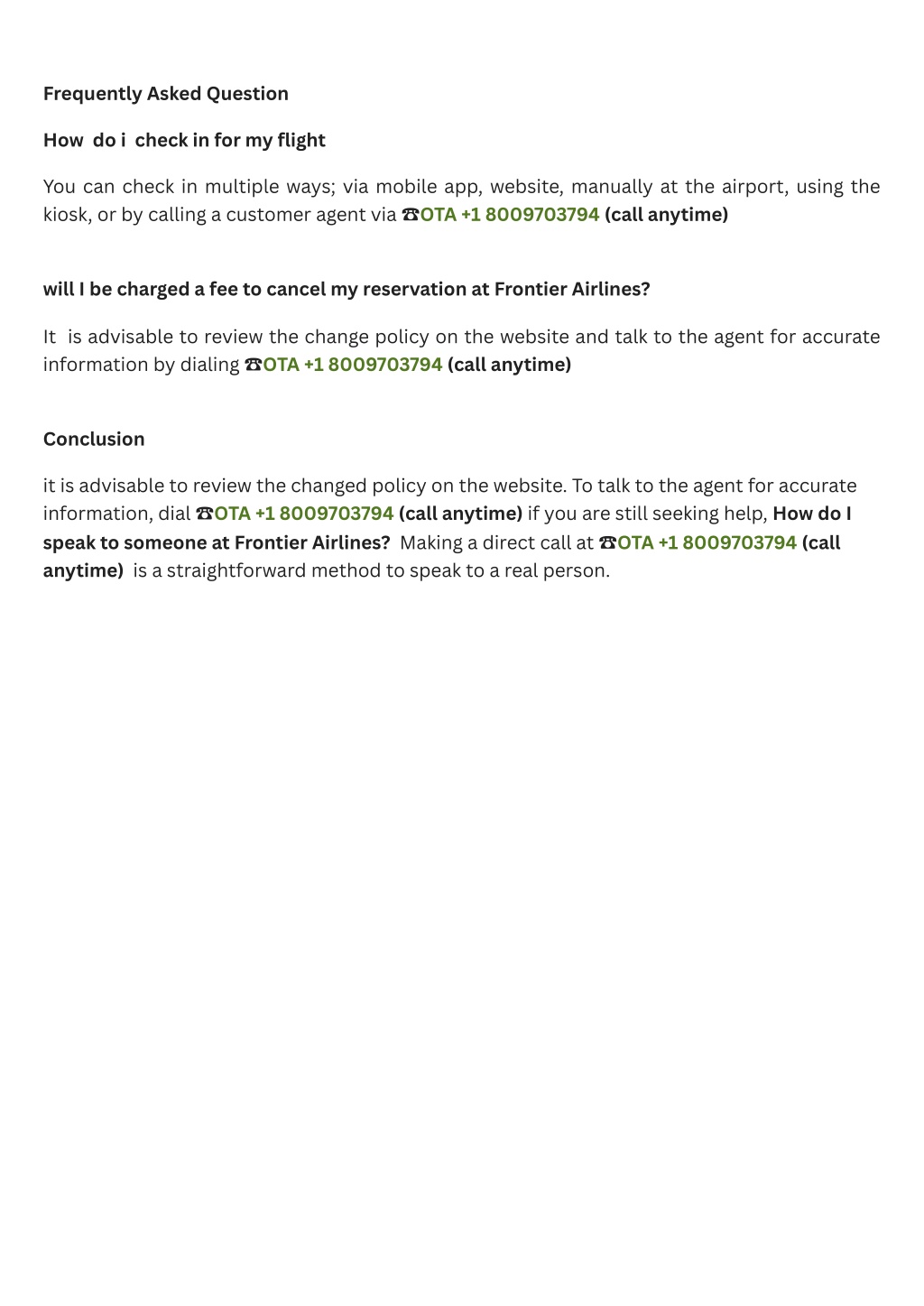 Frequently Asked Question

How do i check in for my flight

You can check in multiple ways; via mobile app, website, manually at the airport, using the kiosk, or by calling a customer agent via ☎OTA +1 8009703794 (call anytime)

will I be charged a fee to cancel my reservation at Frontier Airlines?

It is advisable to review the change policy on the website and talk to the agent for accurate information by dialing ☎OTA +1 8009703794 (call anytime)

Conclusion

it is advisable to review the changed policy on the website. To talk to the agent for accurate information, dial ☎OTA +1 8009703794 (call anytime) if you are still seeking help, How do I speak to someone at Frontier Airlines? Making a direct call at ☎OTA +1 8009703794 (call anytime) is a straightforward method to speak to a real person.